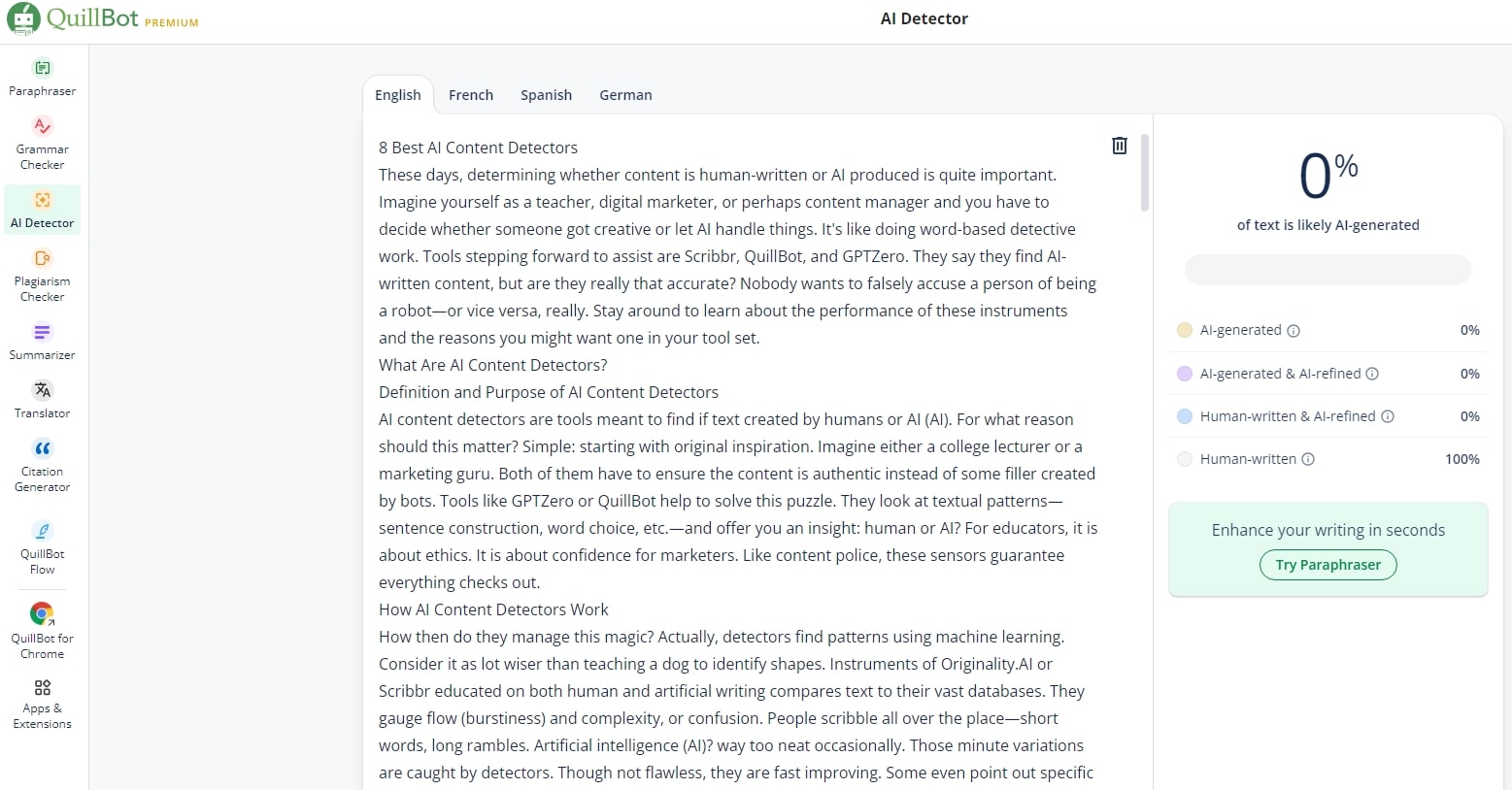 QuillBot PREMIUM

AI Detector

Paraphraser
Grammar Checker
AI Detector
Plagiarism Checker
Summarizer
Translator
Citation Generator
QuillBot Flow
QuillBot for Chrome
Apps & Extensions

English French Spanish German

8 Best AI Content Detectors
These days, determining whether content is human-written or AI produced is quite important. Imagine yourself as a teacher, digital marketer, or perhaps content manager and you have to decide whether someone got creative or let AI handle things. It's like doing word-based detective work. Tools stepping forward to assist are Scribbr, QuillBot, and GPTZero. They say they find AI-written content, but are they really that accurate? Nobody wants to falsely accuse a person of being a robot—or vice versa, really. Stay around to learn about the performance of these instruments and the reasons you might want one in your tool set.
What Are AI Content Detectors?
Definition and Purpose of AI Content Detectors
AI content detectors are tools meant to find if text created by humans or AI (AI). For what reason should this matter? Simple: starting with original inspiration. Imagine either a college lecturer or a marketing guru. Both of them have to ensure the content is authentic instead of some filler created by bots. Tools like GPTZero or QuillBot help to solve this puzzle. They look at textual patterns—sentence construction, word choice, etc.—and offer you an insight: human or AI? For educators, it is about ethics. It is about confidence for marketers. Like content police, these sensors guarantee everything checks out.
How AI Content Detectors Work
How then do they manage this magic? Actually, detectors find patterns using machine learning. Consider it as lot wiser than teaching a dog to identify shapes. Instruments of Originality.AI or Scribbr educated on both human and artificial writing compares text to their vast databases. They gauge flow (burstiness) and complexity, or confusion. People scribble all over the place—short words, long rambles. Artificial intelligence (AI)? way too neat occasionally. Those minute variations are caught by detectors. Though not flawless, they are fast improving. Some even point out specific

0%
of text is likely AI-generated

AI-generated 0%
AI-generated & AI-refined 0%
Human-written & AI-refined 0%
Human-written 100%

Enhance your writing in seconds
Try Paraphraser